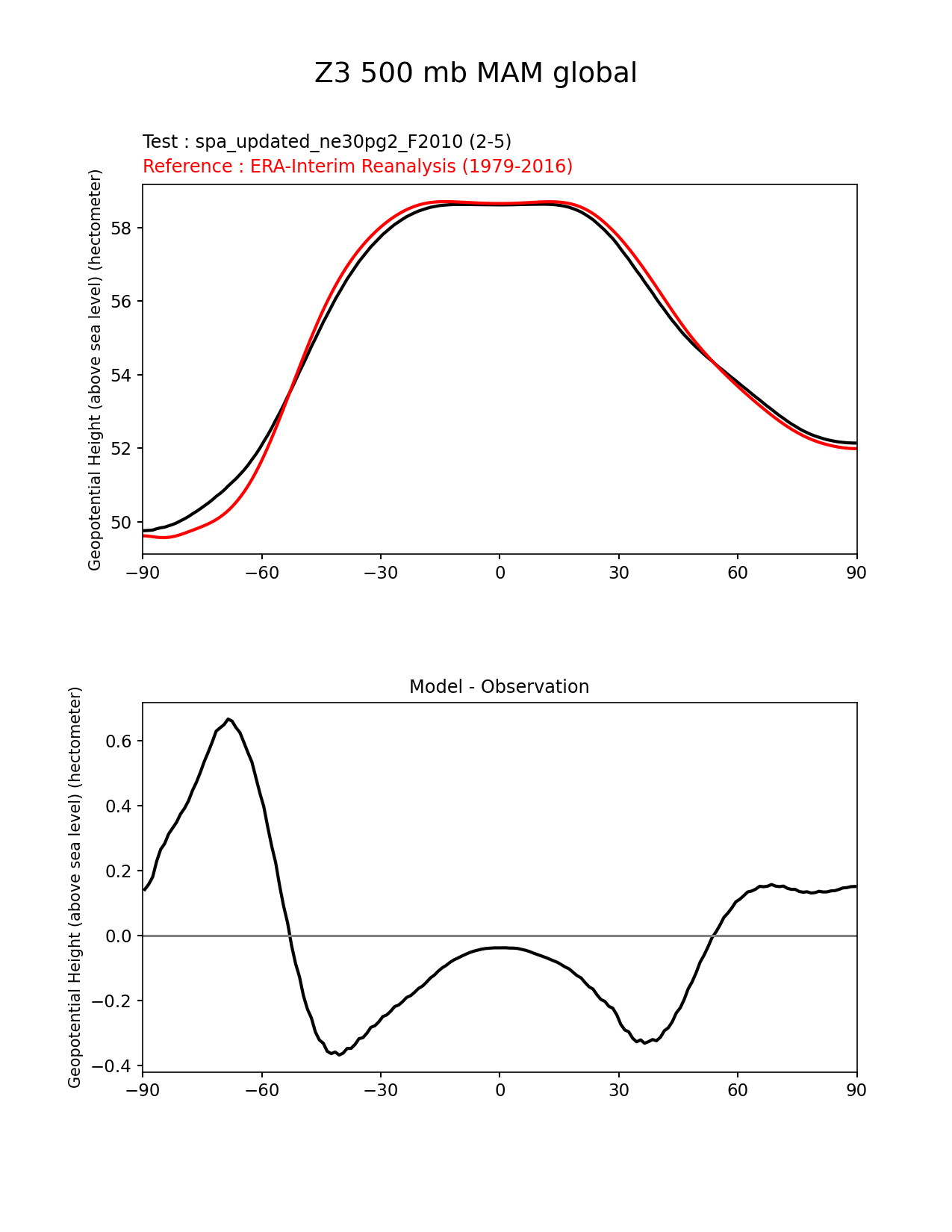 Z3 500 mb MAM global

Test : spa_updated_ne30pg2_F2010 (2-5)
Reference : ERA-Interim Reanalysis (1979-2016)

Geopotential Height (above sea level) (hectometer)

58
56
54
52
50

−90 −60 −30 0 30 60 90

Model - Observation

Geopotential Height (above sea level) (hectometer)

0.6
0.4
0.2
0.0
−0.2
−0.4

−90 −60 −30 0 30 60 90